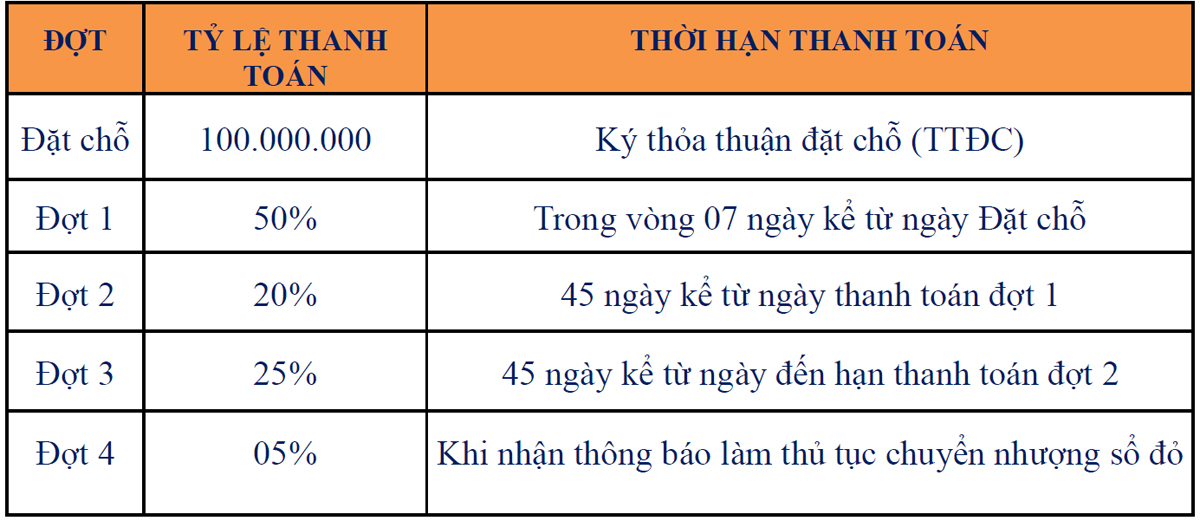 | ĐỢT | TỶ LỆ THANH TOÁN | THỜI HẠN THANH TOÁN |
|---|---|---|
| Đặt chỗ | 100.000.000 | Ký thỏa thuận đặt chỗ (TTĐC) |
| Đợt 1 | 50% | Trong vòng 07 ngày kể từ ngày Đặt chỗ |
| Đợt 2 | 20% | 45 ngày kể từ ngày thanh toán đợt 1 |
| Đợt 3 | 25% | 45 ngày kể từ ngày đến hạn thanh toán đợt 2 |
| Đợt 4 | 05% | Khi nhận thông báo làm thủ tục chuyển nhượng sổ đỏ |